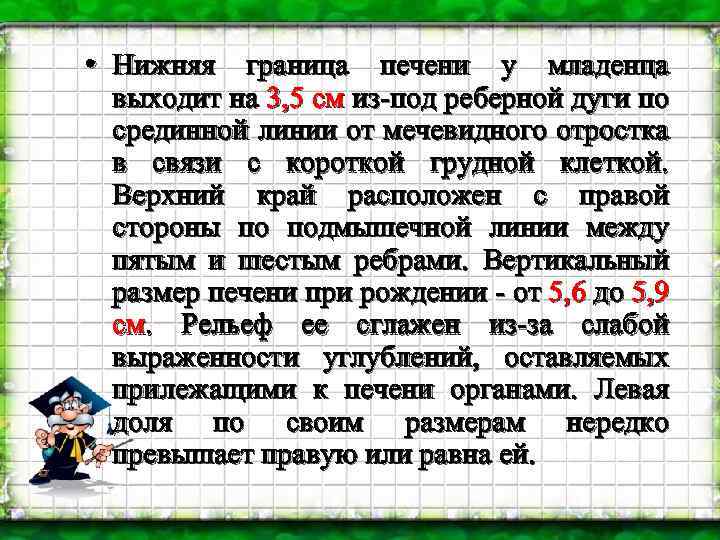 • Нижняя граница печени у младенца выходит на 3,5 см из-под реберной дуги по срединной линии от мечевидного отростка в связи с короткой грудной клеткой. Верхний край расположен с правой стороны по подмышечной линии между пятым и шестым ребрами. Вертикальный размер печени при рождении - от 5,6 до 5,9 см. Рельеф ее сглажен из-за слабой выраженности углублений, оставляемых прилежащими к печени органами. Левая доля по своим размерам нередко превышает правую или равна ей.